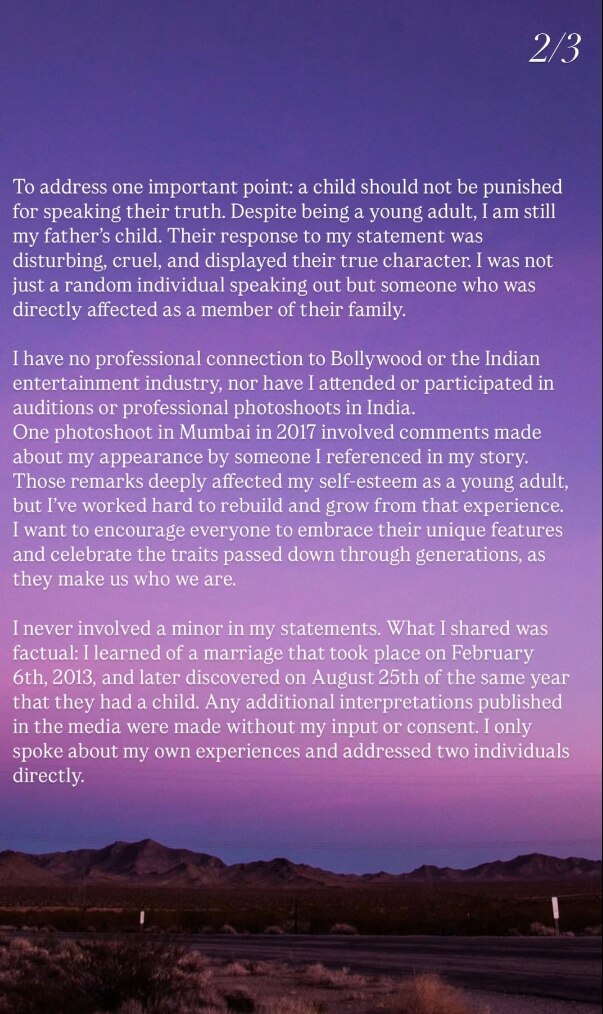 2/3

To address one important point: a child should not be punished for speaking their truth. Despite being a young adult, I am still my father's child. Their response to my statement was disturbing, cruel, and displayed their true character. I was not just a random individual speaking out but someone who was directly affected as a member of their family.

I have no professional connection to Bollywood or the Indian entertainment industry, nor have I attended or participated in auditions or professional photoshoots in India.
One photoshoot in Mumbai in 2017 involved comments made about my appearance by someone I referenced in my story. Those remarks deeply affected my self-esteem as a young adult, but I've worked hard to rebuild and grow from that experience. I want to encourage everyone to embrace their unique features and celebrate the traits passed down through generations, as they make us who we are.

I never involved a minor in my statements. What I shared was factual: I learned of a marriage that took place on February 6th, 2013, and later discovered on August 25th of the same year that they had a child. Any additional interpretations published in the media were made without my input or consent. I only spoke about my own experiences and addressed two individuals directly.